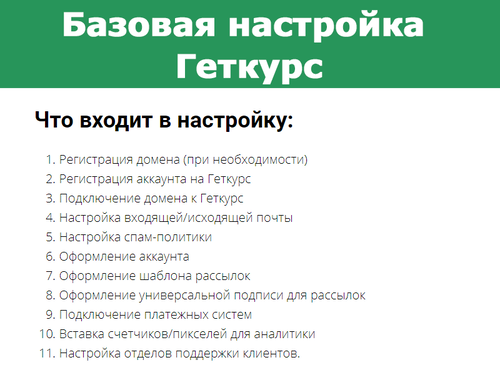 Базовая настройка Геткурс

Что входит в настройку:

1. Регистрация домена (при необходимости)
2. Регистрация аккаунта на Геткурс
3. Подключение домена к Геткурс
4. Настройка входящей/исходящей почты
5. Настройка спам-политики
6. Оформление аккаунта
7. Оформление шаблона рассылок
8. Оформление универсальной подписи для рассылок
9. Подключение платежных систем
10. Вставка счетчиков/пикселей для аналитики
11. Настройка отделов поддержки клиентов.